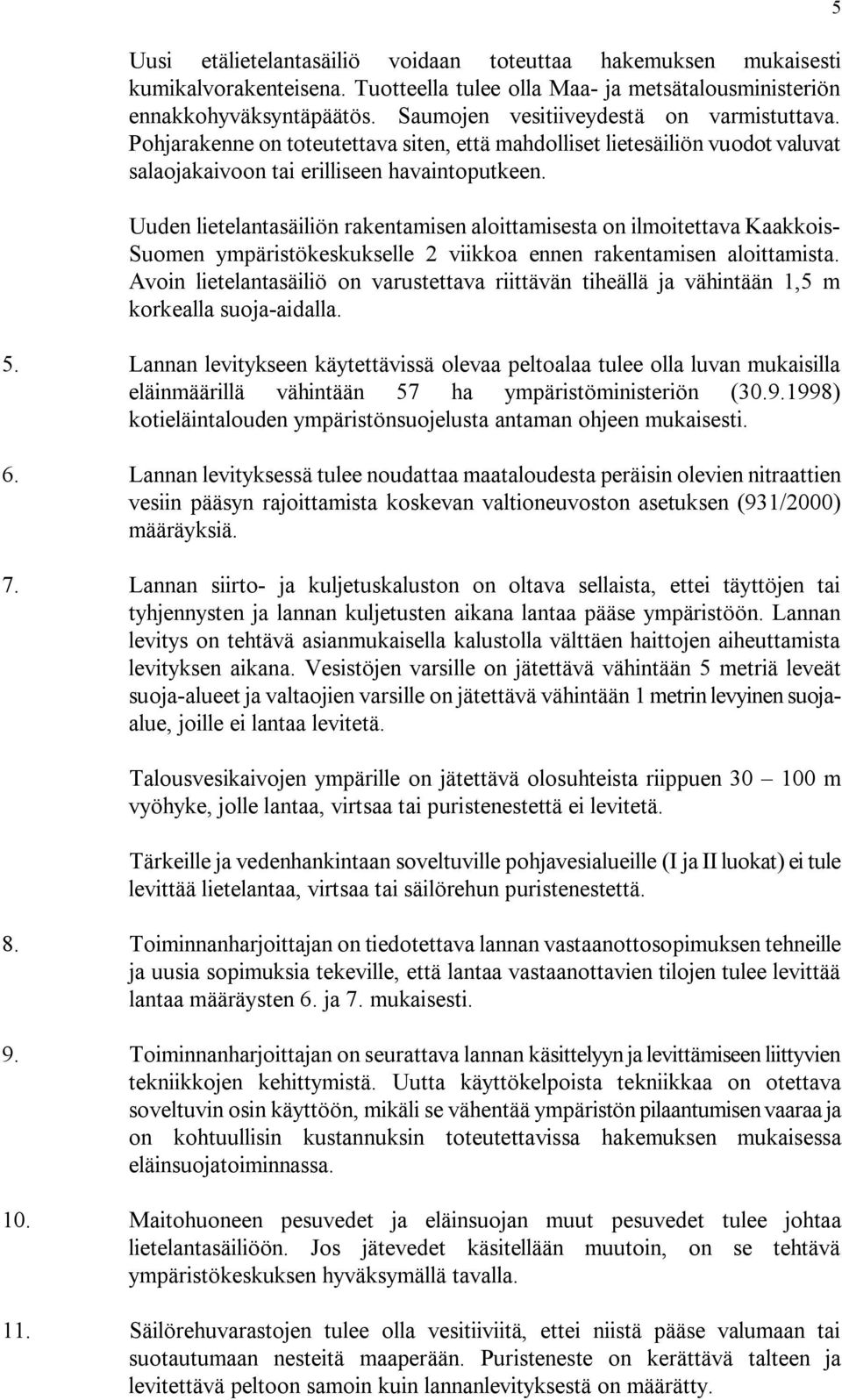 5

Uusi etälietelantasäiliö voidaan toteuttaa hakemuksen mukaisesti kumikalvorakenteisena. Tuotteella tulee olla Maa- ja metsätalousministeriön ennakkohyväksyntäpäätös. Saumojen vesitiiveydestä on varmistuttava. Pohjarakenne on toteutettava siten, että mahdolliset lietesäiliön vuodot valuvat salaojakaivoon tai erilliseen havaintoputkeen.

Uuden lietelantasäiliön rakentamisen aloittamisesta on ilmoitettava Kaakkois-Suomen ympäristökeskukselle 2 viikkoa ennen rakentamisen aloittamista. Avoin lietelantasäiliö on varustettava riittävän tiheällä ja vähintään 1,5 m korkealla suoja-aidalla.

5. Lannan levitykseen käytettävissä olevaa peltoalaa tulee olla luvan mukaisilla eläinmäärillä vähintään 57 ha ympäristöministeriön (30.9.1998) kotieläintalouden ympäristönsuojelusta antaman ohjeen mukaisesti.

6. Lannan levityksessä tulee noudattaa maataloudesta peräisin olevien nitraattien vesiin pääsyn rajoittamista koskevan valtioneuvoston asetuksen (931/2000) määräyksiä.

7. Lannan siirto- ja kuljetuskaluston on oltava sellaista, ettei täyttöjen tai tyhjennysten ja lannan kuljetusten aikana lantaa pääse ympäristöön. Lannan levitys on tehtävä asianmukaisella kalustolla välttäen haittojen aiheuttamista levityksen aikana. Vesistöjen varsille on jätettävä vähintään 5 metriä leveät suoja-alueet ja valtaojien varsille on jätettävä vähintään 1 metrin levyinen suoja-alue, joille ei lantaa levitetä.

Talousvesikaivojen ympärille on jätettävä olosuhteista riippuen 30 – 100 m vyöhyke, jolle lantaa, virtsaa tai puristenestettä ei levitetä.

Tärkeille ja vedenhankintaan soveltuville pohjavesialueille (I ja II luokat) ei tule levittää lietelantaa, virtsaa tai säilörehun puristenestettä.

8. Toiminnanharjoittajan on tiedotettava lannan vastaanottosopimuksen tehneille ja uusia sopimuksia tekeville, että lantaa vastaanottavien tilojen tulee levittää lantaa määräysten 6. ja 7. mukaisesti.

9. Toiminnanharjoittajan on seurattava lannan käsittelyyn ja levittämiseen liittyvien tekniikkojen kehittymistä. Uutta käyttökelpoista tekniikkaa on otettava soveltuvin osin käyttöön, mikäli se vähentää ympäristön pilaantumisen vaaraa ja on kohtuullisin kustannuksin toteutettavissa hakemuksen mukaisessa eläinsuojatoiminnassa.

10. Maitohuoneen pesuvedet ja eläinsuojan muut pesuvedet tulee johtaa lietelantasäiliöön. Jos jätevedet käsitellään muutoin, on se tehtävä ympäristökeskuksen hyväksymällä tavalla.

11. Säilörehuvarastojen tulee olla vesitiiviitä, ettei niistä pääse valumaan tai suotautumaan nesteitä maaperään. Puristeneste on kerättävä talteen ja levitettävä peltoon samoin kuin lannanlevityksestä on määrätty.